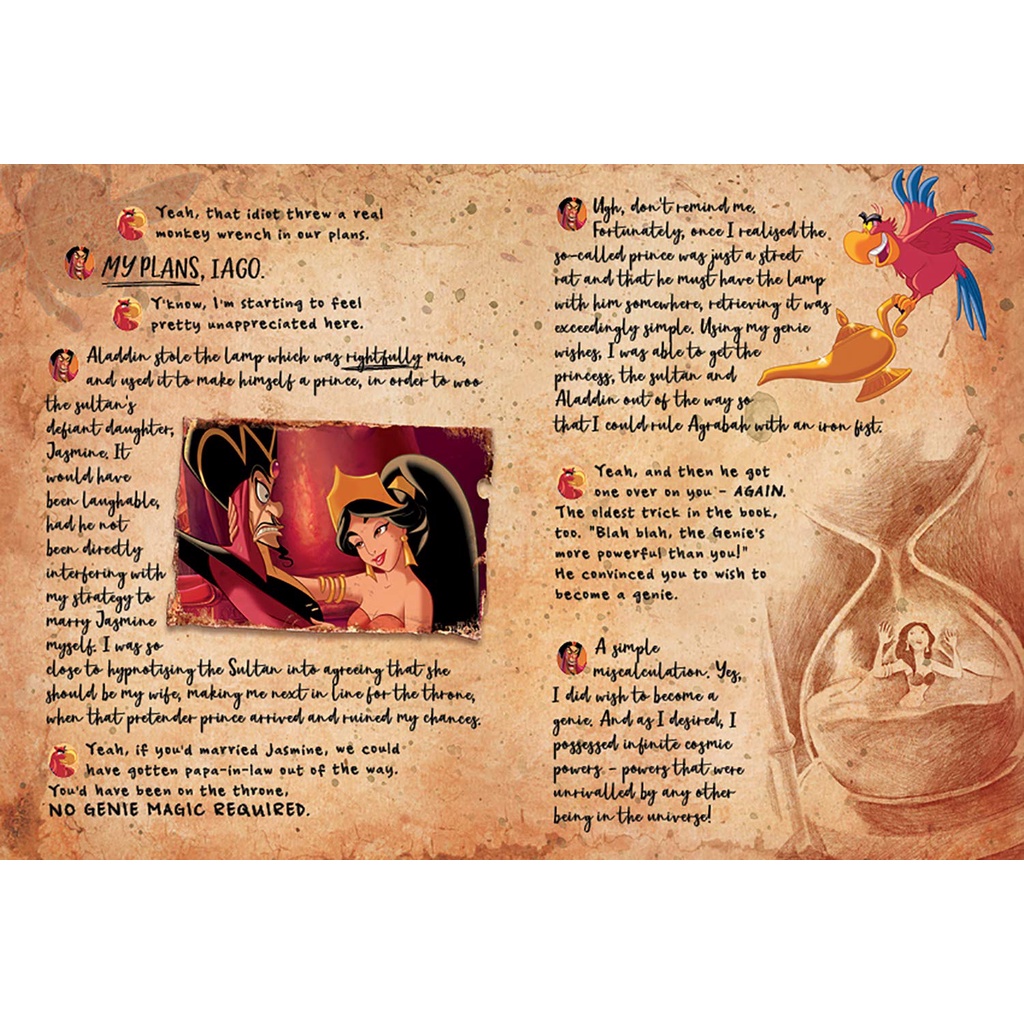 Yeah, that idiot threw a real monkey wrench in our plans.

MY PLANS, IAGO.

Y'know, I'm starting to feel pretty unappreciated here.

Aladdin stole the lamp which was rightfully mine, and used it to make himself a prince, in order to woo the sultan's defiant daughter, Jasmine. It would have been laughable, had he not been directly interfering with my strategy to marry Jasmine myself. I was so close to hypnotising the Sultan into agreeing that she should be my wife, making me next in line for the throne, when that pretender prince arrived and ruined my chances.

Yeah, if you'd married Jasmine, we could have gotten papa-in-law out of the way. You'd have been on the throne, NO GENIE MAGIC REQUIRED.

Ugh, don't remind me. Fortunately, once I realised the so-called prince was just a street rat and that he must have the lamp with him somewhere, retrieving it was exceedingly simple. Using my genie wishes, I was able to get the princess, the sultan and Aladdin out of the way so that I could rule Agrabah with an iron fist.

Yeah, and then he got one over on you - AGAIN. The oldest trick in the book, too. "Blah blah, the Genie's more powerful than you!" He convinced you to wish to become a genie.

A simple miscalculation. Yes, I did wish to become a genie. And as I desired, I possessed infinite cosmic powers - powers that were unrivalled by any other being in the universe!